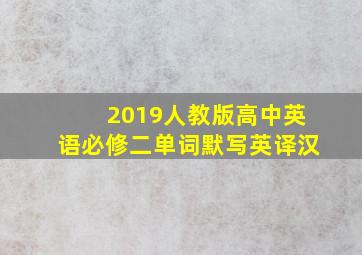 2019人教版高中英语必修二单词默写英译汉